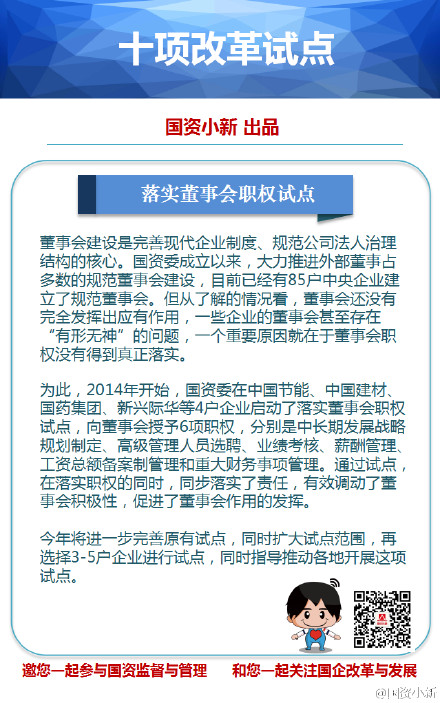 十项改革试点

国资小新 出品

落实董事会职权试点

董事会建设是完善现代企业制度、规范公司法人治理结构的核心。国资委成立以来，大力推进外部董事占多数的规范董事会建设，目前已经有85户中央企业建立了规范董事会。但从了解的情况看，董事会还没有完全发挥出应有作用，一些企业的董事会甚至存在“有形无神”的问题，一个重要原因就在于董事会职权没有得到真正落实。

为此，2014年开始，国资委在中国节能、中国建材、国药集团、新兴际华等4户企业启动了落实董事会职权试点，向董事会授予6项职权，分别是中长期发展战略规划制定、高级管理人员选聘、业绩考核、薪酬管理、工资总额备案制管理和重大财务事项管理。通过试点，在落实职权的同时，同步落实了责任，有效调动了董事会积极性，促进了董事会作用的发挥。

今年将进一步完善原有试点，同时扩大试点范围，再选择3-5户企业进行试点，同时指导推动各地开展这项试点。

邀您一起参与国资监督与管理　　和您一起关注国企改革与发展

@国资小新